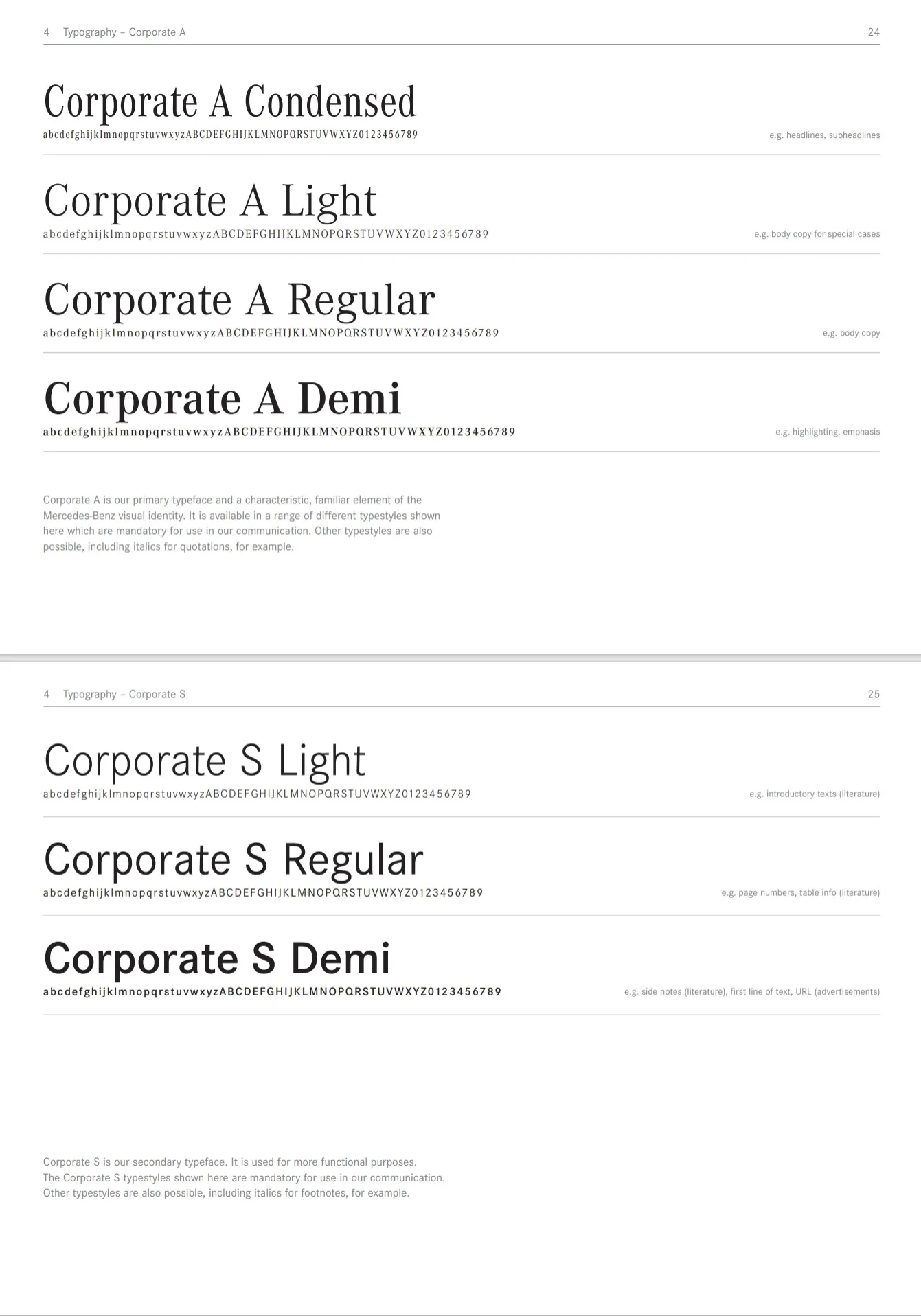 4 Typography – Corporate A 24

Corporate A Condensed
abcdefghijklmnopqrstuvwxyzABCDEFGHIJKLMNOPQRSTUVWXYZ0123456789
e.g. headlines, subheadlines

Corporate A Light
abcdefghijklmnopqrstuvwxyzABCDEFGHIJKLMNOPQRSTUVWXYZ0123456789
e.g. body copy for special cases

Corporate A Regular
abcdefghijklmnopqrstuvwxyzABCDEFGHIJKLMNOPQRSTUVWXYZ0123456789
e.g. body copy

Corporate A Demi
abcdefghijklmnopqrstuvwxyzABCDEFGHIJKLMNOPQRSTUVWXYZ0123456789
e.g. highlighting, emphasis

Corporate A is our primary typeface and a characteristic, familiar element of the Mercedes-Benz visual identity. It is available in a range of different typestyles shown here which are mandatory for use in our communication. Other typestyles are also possible, including italics for quotations, for example.

4 Typography – Corporate S 25

Corporate S Light
abcdefghijklmnopqrstuvwxyzABCDEFGHIJKLMNOPQRSTUVWXYZ0123456789
e.g. introductory texts (literature)

Corporate S Regular
abcdefghijklmnopqrstuvwxyzABCDEFGHIJKLMNOPQRSTUVWXYZ0123456789
e.g. page numbers, table info (literature)

Corporate S Demi
abcdefghijklmnopqrstuvwxyzABCDEFGHIJKLMNOPQRSTUVWXYZ0123456789
e.g. side notes (literature), first line of text, URL (advertisements)

Corporate S is our secondary typeface. It is used for more functional purposes. The Corporate S typestyles shown here are mandatory for use in our communication. Other typestyles are also possible, including italics for footnotes, for example.